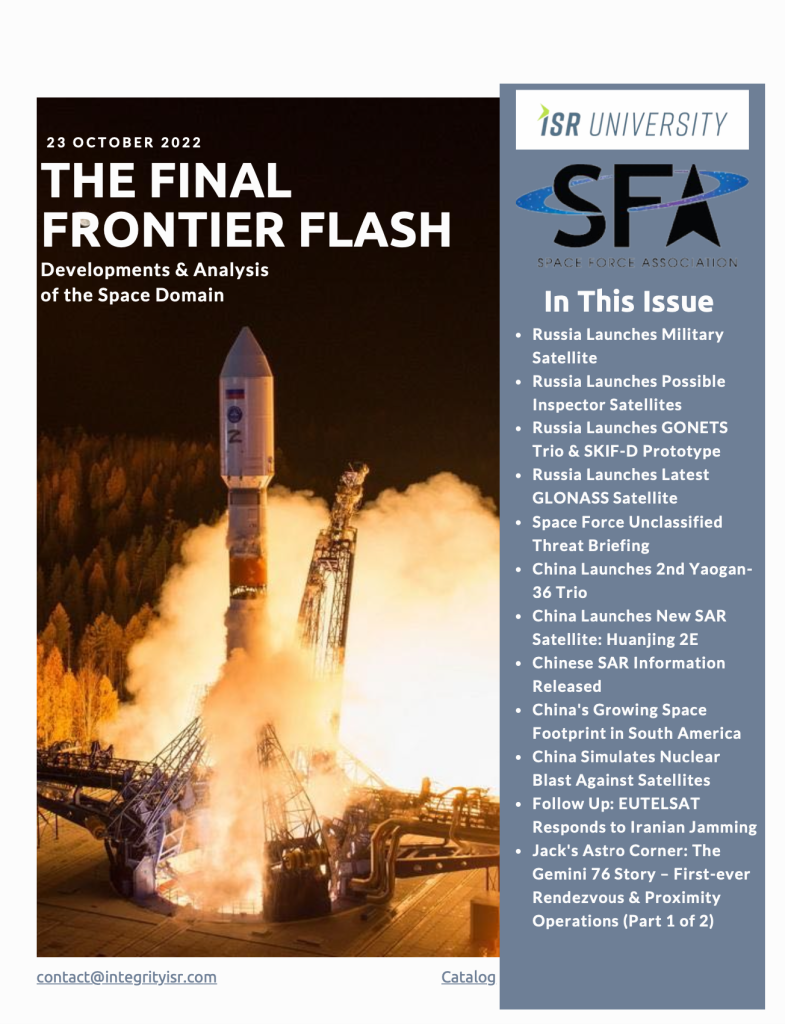 23 OCTOBER 2022

THE FINAL FRONTIER FLASH

Developments & Analysis of the Space Domain

ISR UNIVERSITY

SFA

SPACE FORCE ASSOCIATION

In This Issue

• Russia Launches Military Satellite
• Russia Launches Possible Inspector Satellites
• Russia Launches GONETS Trio & SKIF-D Prototype
• Russia Launches Latest GLONASS Satellite
• Space Force Unclassified Threat Briefing
• China Launches 2nd Yaogan-36 Trio
• China Launches New SAR Satellite: Huanjing 2E
• Chinese SAR Information Released
• China's Growing Space Footprint in South America
• China Simulates Nuclear Blast Against Satellites
• Follow Up: EUTELSAT Responds to Iranian Jamming
• Jack's Astro Corner: The Gemini 76 Story – First-ever Rendezvous & Proximity Operations (Part 1 of 2)

contact@integrityisr.com

Catalog